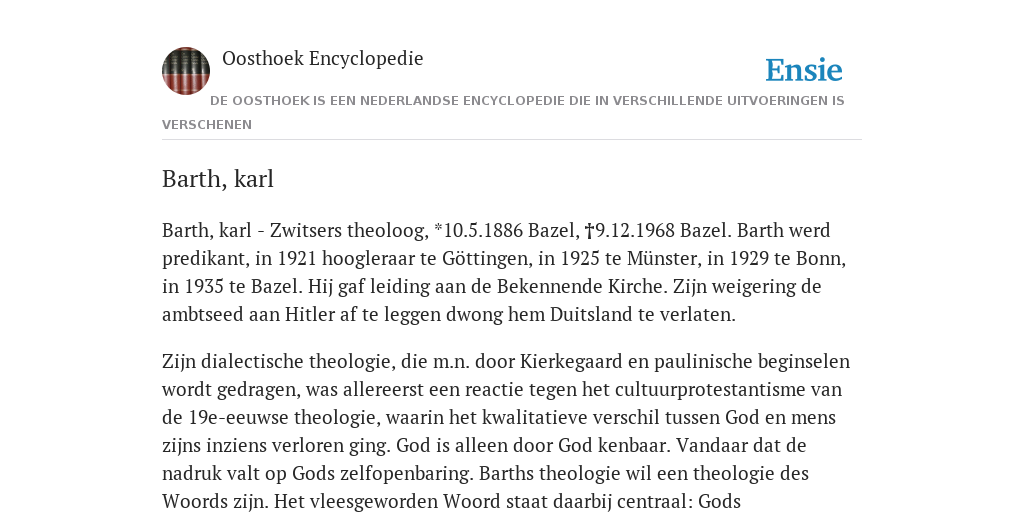 Oosthoek Encyclopedie

Ensie

DE OOSTHOEK IS EEN NEDERLANDSE ENCYCLOPEDIE DIE IN VERSCHILLENDE UITVOERINGEN IS VERSCHENEN

Barth, karl

Barth, karl - Zwitsers theoloog, *10.5.1886 Bazel, †9.12.1968 Bazel. Barth werd predikant, in 1921 hoogleraar te Göttingen, in 1925 te Münster, in 1929 te Bonn, in 1935 te Bazel. Hij gaf leiding aan de Bekennende Kirche. Zijn weigering de ambtseed aan Hitler af te leggen dwong hem Duitsland te verlaten.

Zijn dialectische theologie, die m.n. door Kierkegaard en paulinische beginselen wordt gedragen, was allereerst een reactie tegen het cultuurprotestantisme van de 19e-eeuwse theologie, waarin het kwalitatieve verschil tussen God en mens zijns inziens verloren ging. God is alleen door God kenbaar. Vandaar dat de nadruk valt op Gods zelfopenbaring. Barths theologie wil een theologie des Woords zijn. Het vleesgeworden Woord staat daarbij centraal: Gods